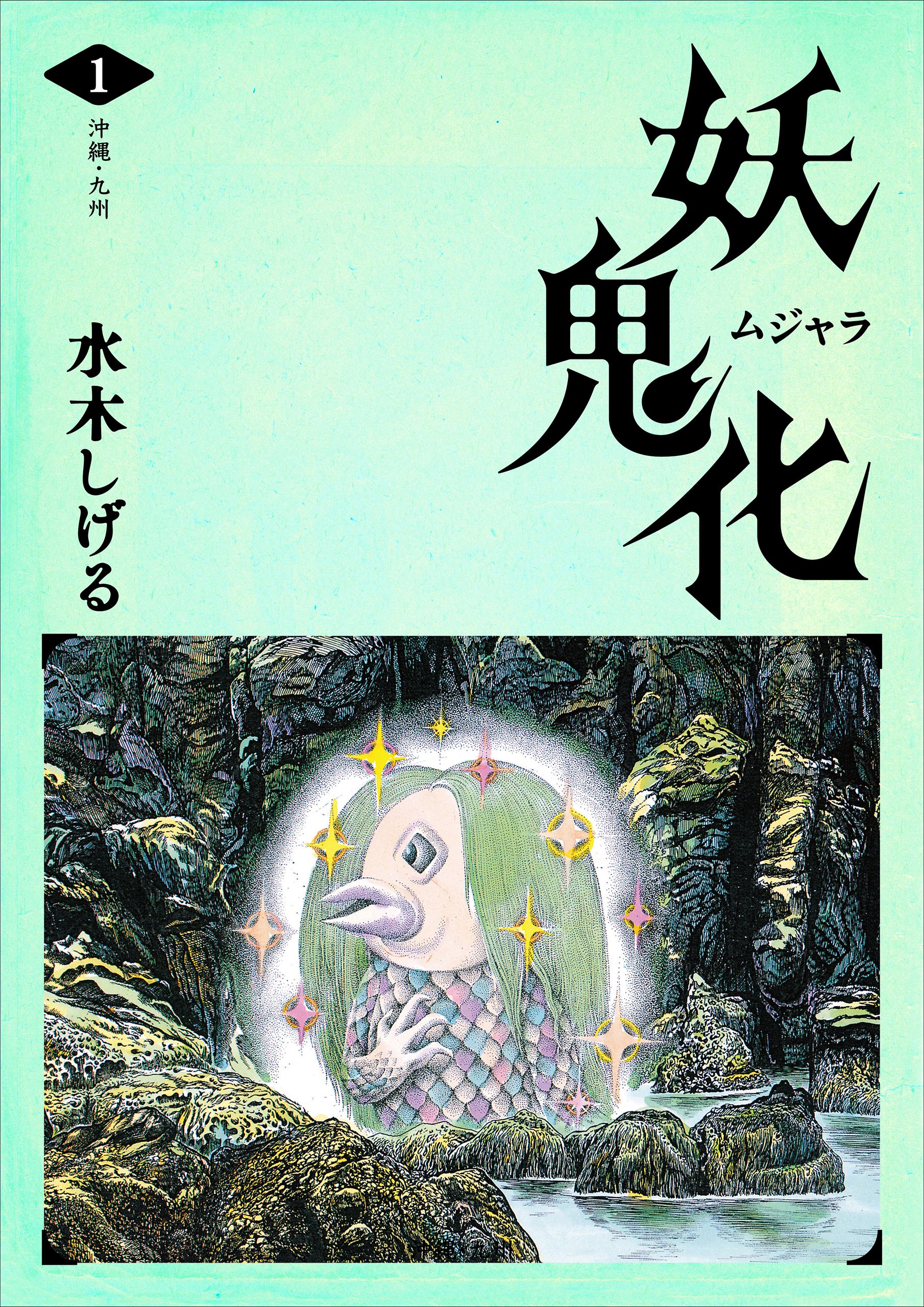 妖鬼化
ムジャラ

1
沖縄・九州

水木しげる